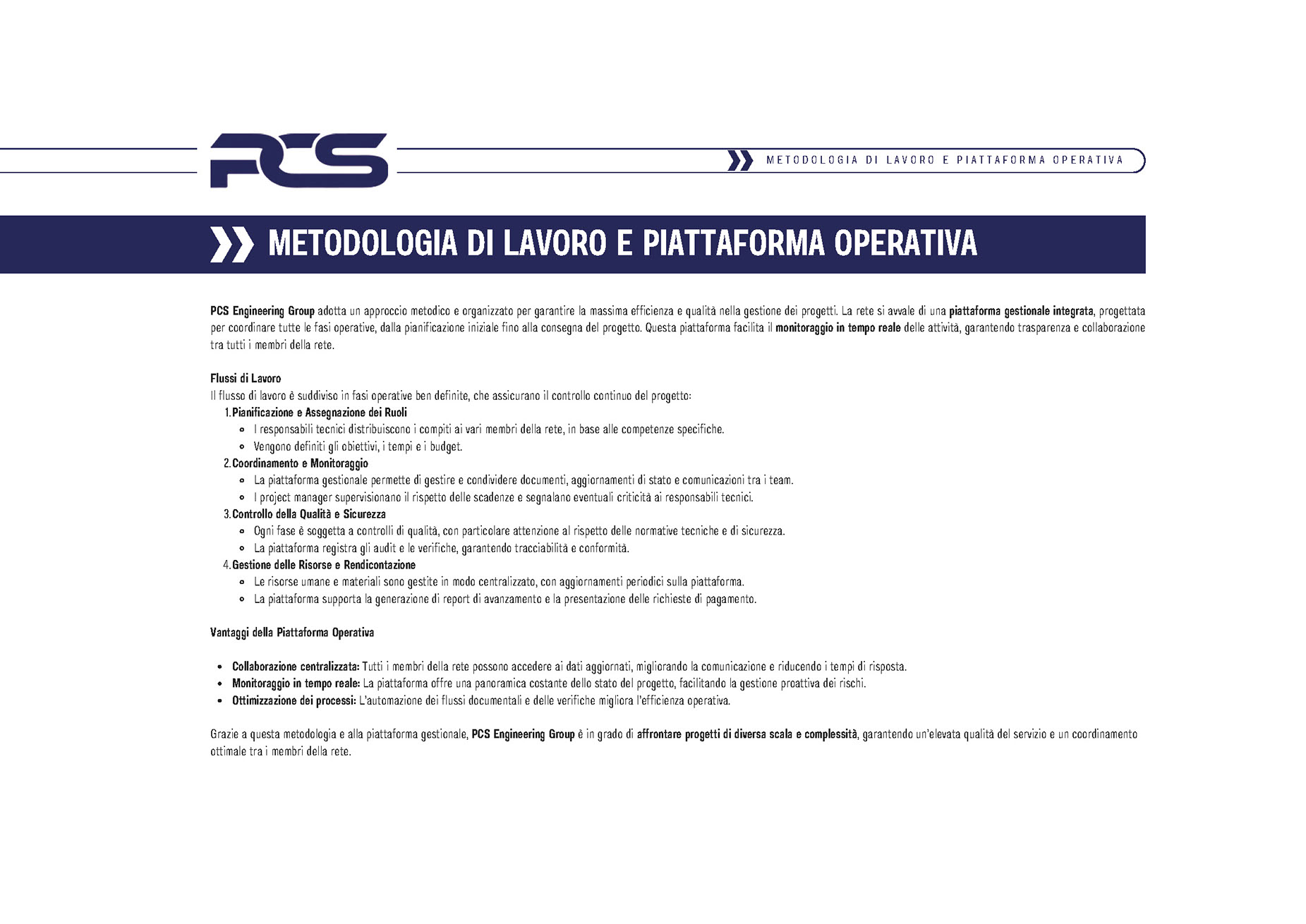 PCS

METODOLOGIA DI LAVORO E PIATTAFORMA OPERATIVA

METODOLOGIA DI LAVORO E PIATTAFORMA OPERATIVA

PCS Engineering Group adotta un approccio metodico e organizzato per garantire la massima efficienza e qualità nella gestione dei progetti. La rete si avvale di una piattaforma gestionale integrata, progettata per coordinare tutte le fasi operative, dalla pianificazione iniziale fino alla consegna del progetto. Questa piattaforma facilita il monitoraggio in tempo reale delle attività, garantendo trasparenza e collaborazione tra tutti i membri della rete.

Flussi di Lavoro
Il flusso di lavoro è suddiviso in fasi operative ben definite, che assicurano il controllo continuo del progetto:

1. Pianificazione e Assegnazione dei Ruoli
- I responsabili tecnici distribuiscono i compiti ai vari membri della rete, in base alle competenze specifiche.
- Vengono definiti gli obiettivi, i tempi e i budget.
2. Coordinamento e Monitoraggio
- La piattaforma gestionale permette di gestire e condividere documenti, aggiornamenti di stato e comunicazioni tra i team.
- I project manager supervisionano il rispetto delle scadenze e segnalano eventuali criticità ai responsabili tecnici.
3. Controllo della Qualità e Sicurezza
- Ogni fase è soggetta a controlli di qualità, con particolare attenzione al rispetto delle normative tecniche e di sicurezza.
- La piattaforma registra gli audit e le verifiche, garantendo tracciabilità e conformità.
4. Gestione delle Risorse e Rendicontazione
- Le risorse umane e materiali sono gestite in modo centralizzato, con aggiornamenti periodici sulla piattaforma.
- La piattaforma supporta la generazione di report di avanzamento e la presentazione delle richieste di pagamento.

Vantaggi della Piattaforma Operativa

- Collaborazione centralizzata: Tutti i membri della rete possono accedere ai dati aggiornati, migliorando la comunicazione e riducendo i tempi di risposta.
- Monitoraggio in tempo reale: La piattaforma offre una panoramica costante dello stato del progetto, facilitando la gestione proattiva dei rischi.
- Ottimizzazione dei processi: L'automazione dei flussi documentali e delle verifiche migliora l'efficienza operativa.

Grazie a questa metodologia e alla piattaforma gestionale, PCS Engineering Group è in grado di affrontare progetti di diversa scala e complessità, garantendo un'elevata qualità del servizio e un coordinamento ottimale tra i membri della rete.